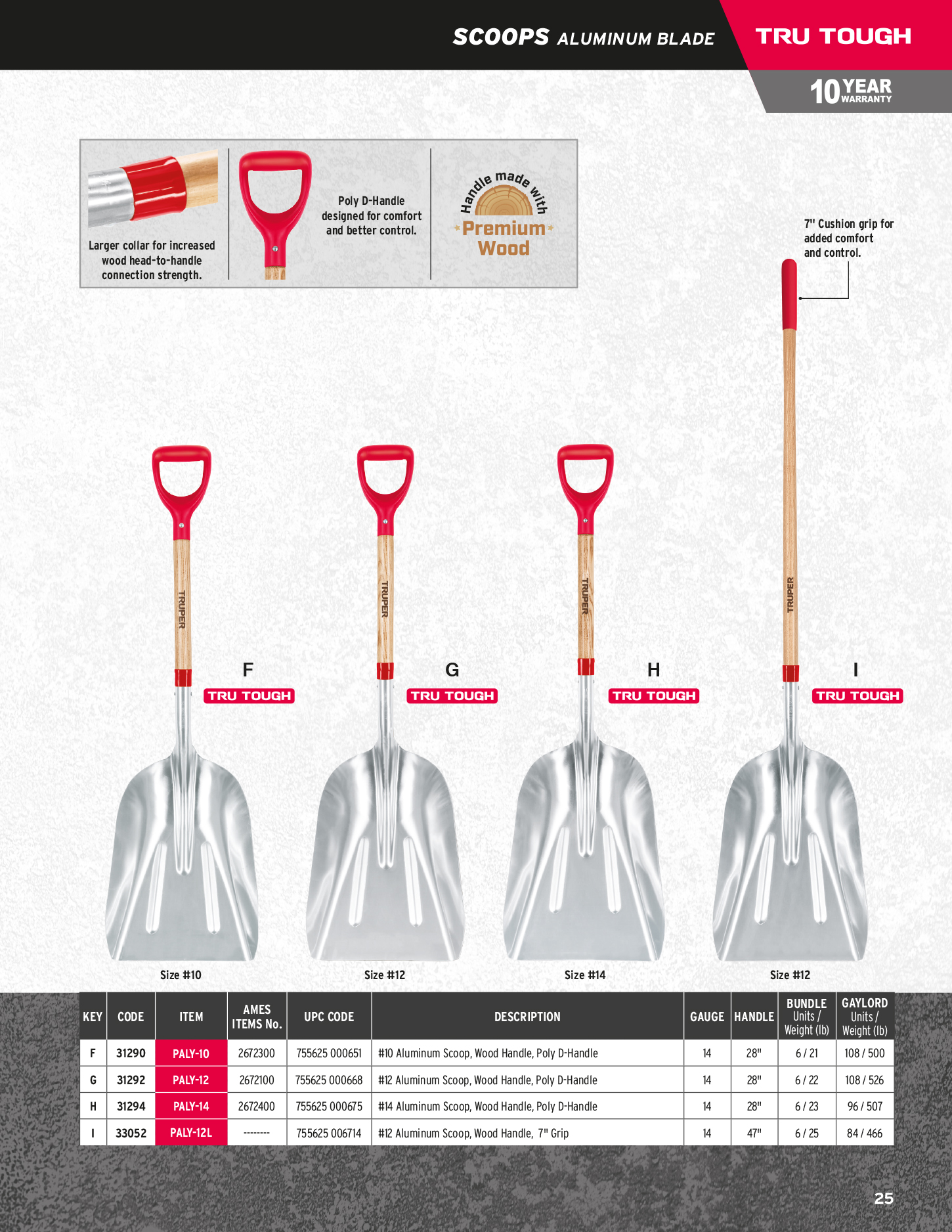 SCOOPS ALUMINUM BLADE

TRU TOUGH

10 YEAR WARRANTY

Larger collar for increased wood head-to-handle connection strength.

Poly D-Handle designed for comfort and better control.

Handle made with Premium Wood

7" Cushion grip for added comfort and control.

TRUPER

F
TRU TOUGH

TRUPER

G
TRU TOUGH

TRUPER

H
TRU TOUGH

TRUPER

I
TRU TOUGH

Size #10

Size #12

Size #14

Size #12

| KEY | CODE | ITEM | AMES ITEMS No. | UPC CODE | DESCRIPTION | GAUGE | HANDLE | BUNDLE Units / Weight (lb) | GAYLORD Units / Weight (lb) |
|---|---|---|---|---|---|---|---|---|---|
| F | 31290 | PALY-10 | 2672300 | 755625 000651 | #10 Aluminum Scoop, Wood Handle, Poly D-Handle | 14 | 28" | 6 / 21 | 108 / 500 |
| G | 31292 | PALY-12 | 2672100 | 755625 000668 | #12 Aluminum Scoop, Wood Handle, Poly D-Handle | 14 | 28" | 6 / 22 | 108 / 526 |
| H | 31294 | PALY-14 | 2672400 | 755625 000675 | #14 Aluminum Scoop, Wood Handle, Poly D-Handle | 14 | 28" | 6 / 23 | 96 / 507 |
| I | 33052 | PALY-12L | -------- | 755625 006714 | #12 Aluminum Scoop, Wood Handle, 7" Grip | 14 | 47" | 6 / 25 | 84 / 466 |

25